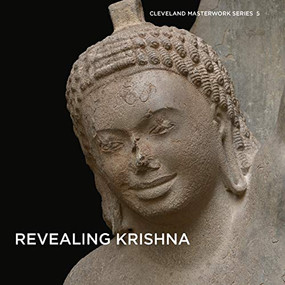 CLEVELAND MASTERWORK SERIES 5

REVEALING KRISHNA